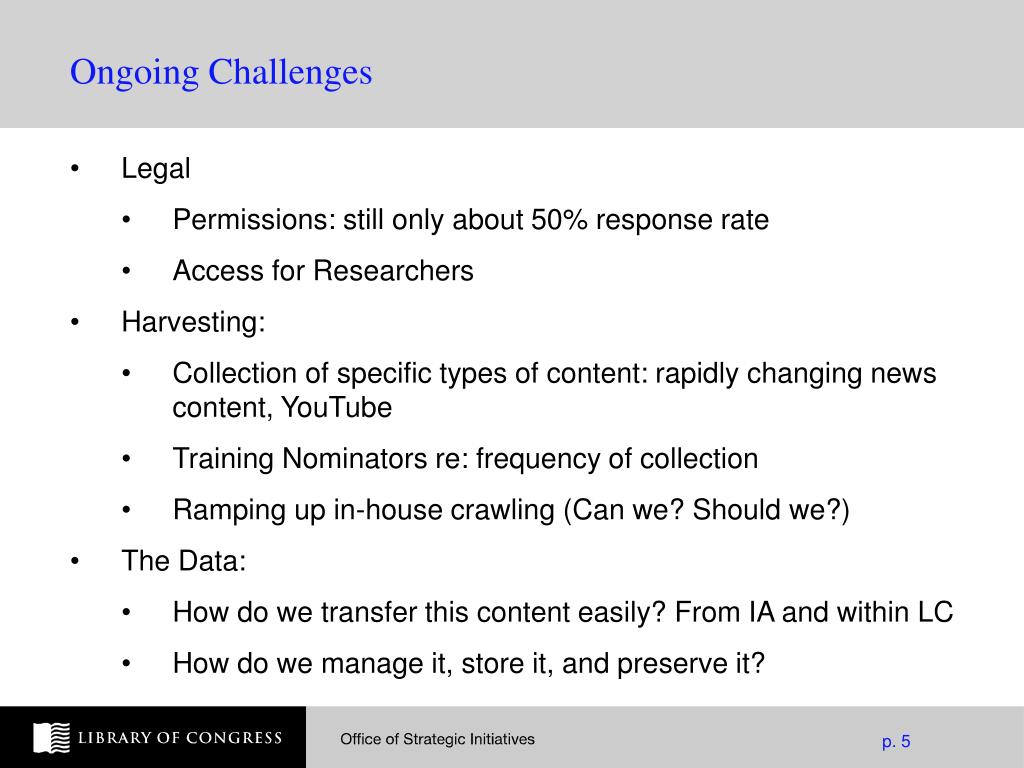 Ongoing Challenges

• Legal
  • Permissions: still only about 50% response rate
  • Access for Researchers
• Harvesting:
  • Collection of specific types of content: rapidly changing news content, YouTube
  • Training Nominators re: frequency of collection
  • Ramping up in-house crawling (Can we? Should we?)
• The Data:
  • How do we transfer this content easily? From IA and within LC
  • How do we manage it, store it, and preserve it?

LIBRARY OF CONGRESS

Office of Strategic Initiatives

p. 5